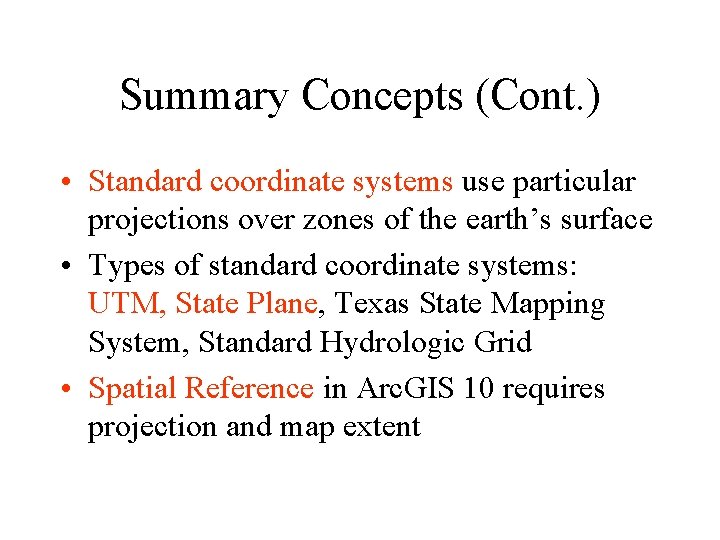 Summary Concepts (Cont.)

• Standard coordinate systems use particular projections over zones of the earth’s surface

• Types of standard coordinate systems: UTM, State Plane, Texas State Mapping System, Standard Hydrologic Grid

• Spatial Reference in ArcGIS 10 requires projection and map extent